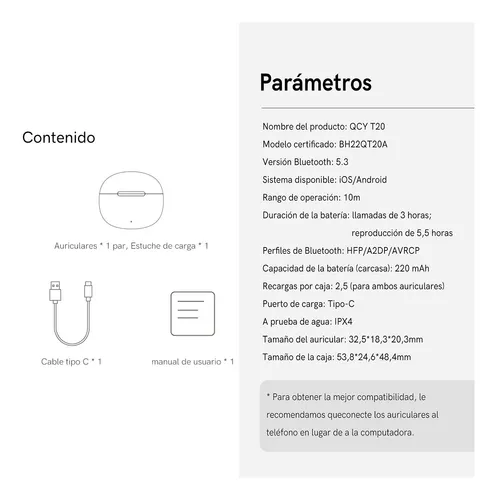 Contenido

Auriculares * 1 par, Estuche de carga * 1

Cable tipo C * 1

manual de usuario * 1

Parámetros

Nombre del producto: QCY T20
Modelo certificado: BH22QT20A
Versión Bluetooth: 5.3
Sistema disponible: iOS/Android
Rango de operación: 10m
Duración de la batería: llamadas de 3 horas; reproducción de 5,5 horas
Perfiles de Bluetooth: HFP/A2DP/AVRCP
Capacidad de la batería (carcasa): 220 mAh
Recargas por caja: 2,5 (para ambos auriculares)
Puerto de carga: Tipo-C
A prueba de agua: IPX4
Tamaño del auricular: 32,5*18,3*20,3mm
Tamaño de la caja: 53,8*24,6*48,4mm

* Para obtener la mejor compatibilidad, le recomendamos queconecte los auriculares al teléfono en lugar de a la computadora.